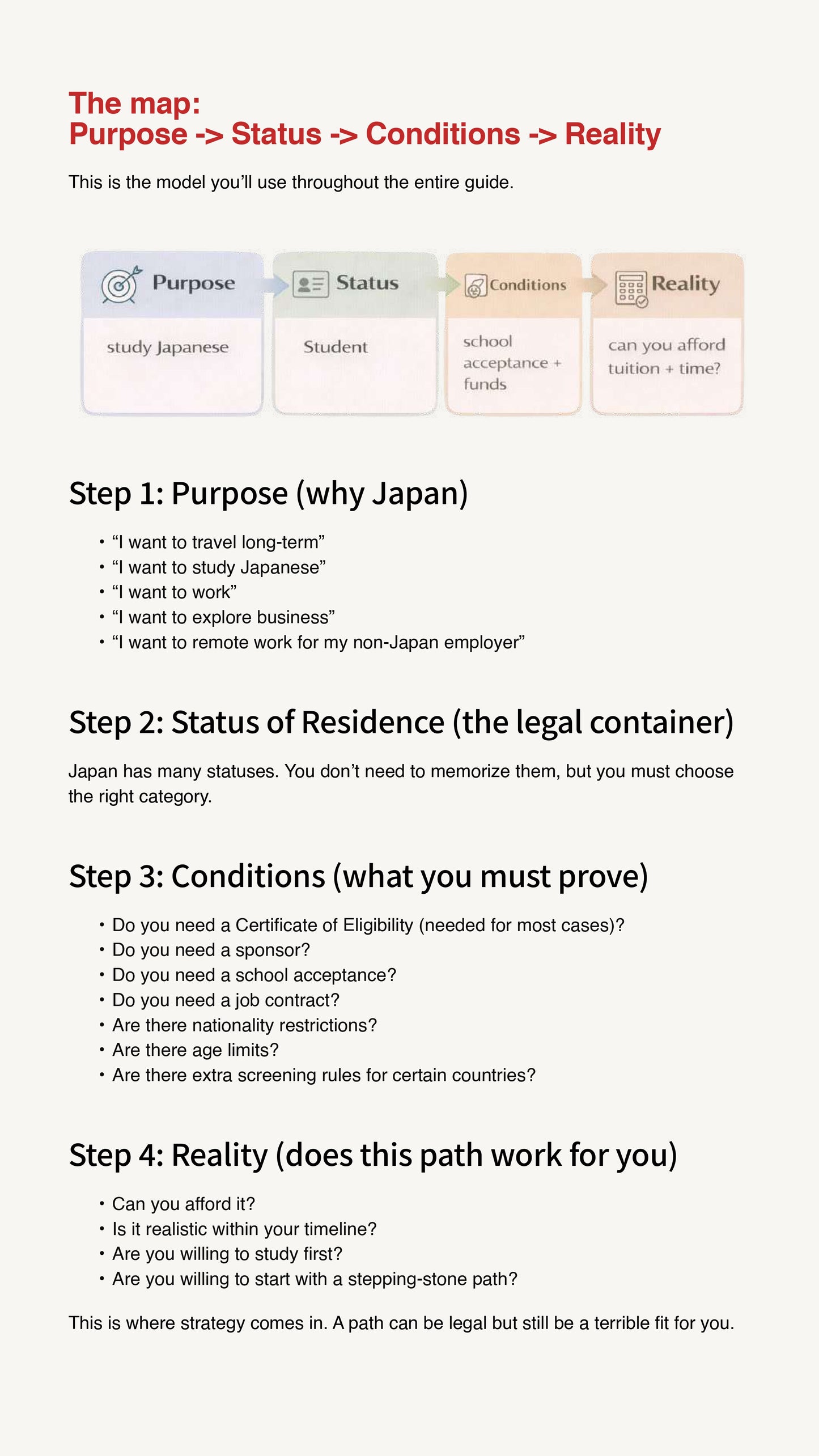 The map:
Purpose -> Status -> Conditions -> Reality

This is the model you'll use throughout the entire guide.

Purpose
study Japanese

Status
Student

Conditions
school acceptance + funds

Reality
can you afford tuition + time?

Step 1: Purpose (why Japan)

• "I want to travel long-term"
• "I want to study Japanese"
• "I want to work"
• "I want to explore business"
• "I want to remote work for my non-Japan employer"

Step 2: Status of Residence (the legal container)

Japan has many statuses. You don't need to memorize them, but you must choose the right category.

Step 3: Conditions (what you must prove)

• Do you need a Certificate of Eligibility (needed for most cases)?
• Do you need a sponsor?
• Do you need a school acceptance?
• Do you need a job contract?
• Are there nationality restrictions?
• Are there age limits?
• Are there extra screening rules for certain countries?

Step 4: Reality (does this path work for you)

• Can you afford it?
• Is it realistic within your timeline?
• Are you willing to study first?
• Are you willing to start with a stepping-stone path?

This is where strategy comes in. A path can be legal but still be a terrible fit for you.